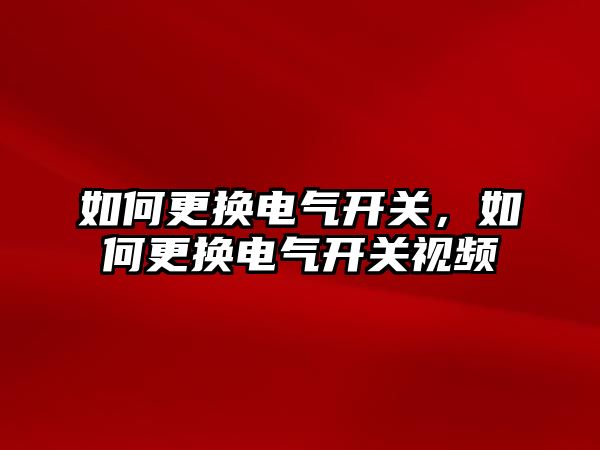 如何更换电气开关，如何更换电气开关视频